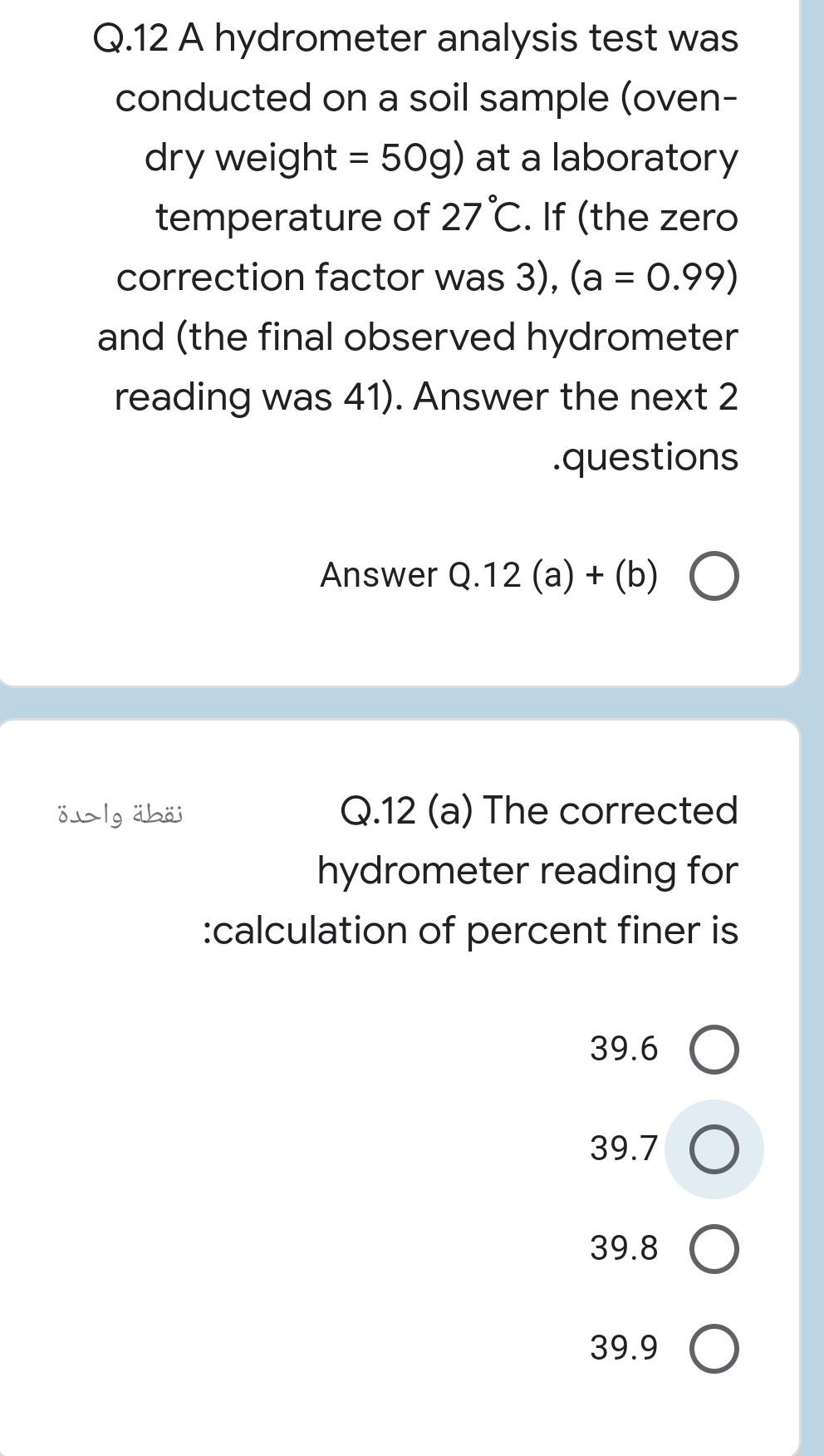 Q.12 A hydrometer analysis test was conducted on a soil sample (oven-dry weight = 50g) at a laboratory temperature of 27˚C. If (the zero correction factor was 3), (a = 0.99) and (the final observed hydrometer reading was 41). Answer the next 2 .questions

Answer Q.12 (a) + (b)

نقطة واحدة

Q.12 (a) The corrected hydrometer reading for :calculation of percent finer is

39.6

39.7

39.8

39.9